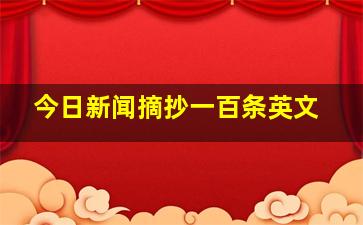 今日新闻摘抄一百条英文